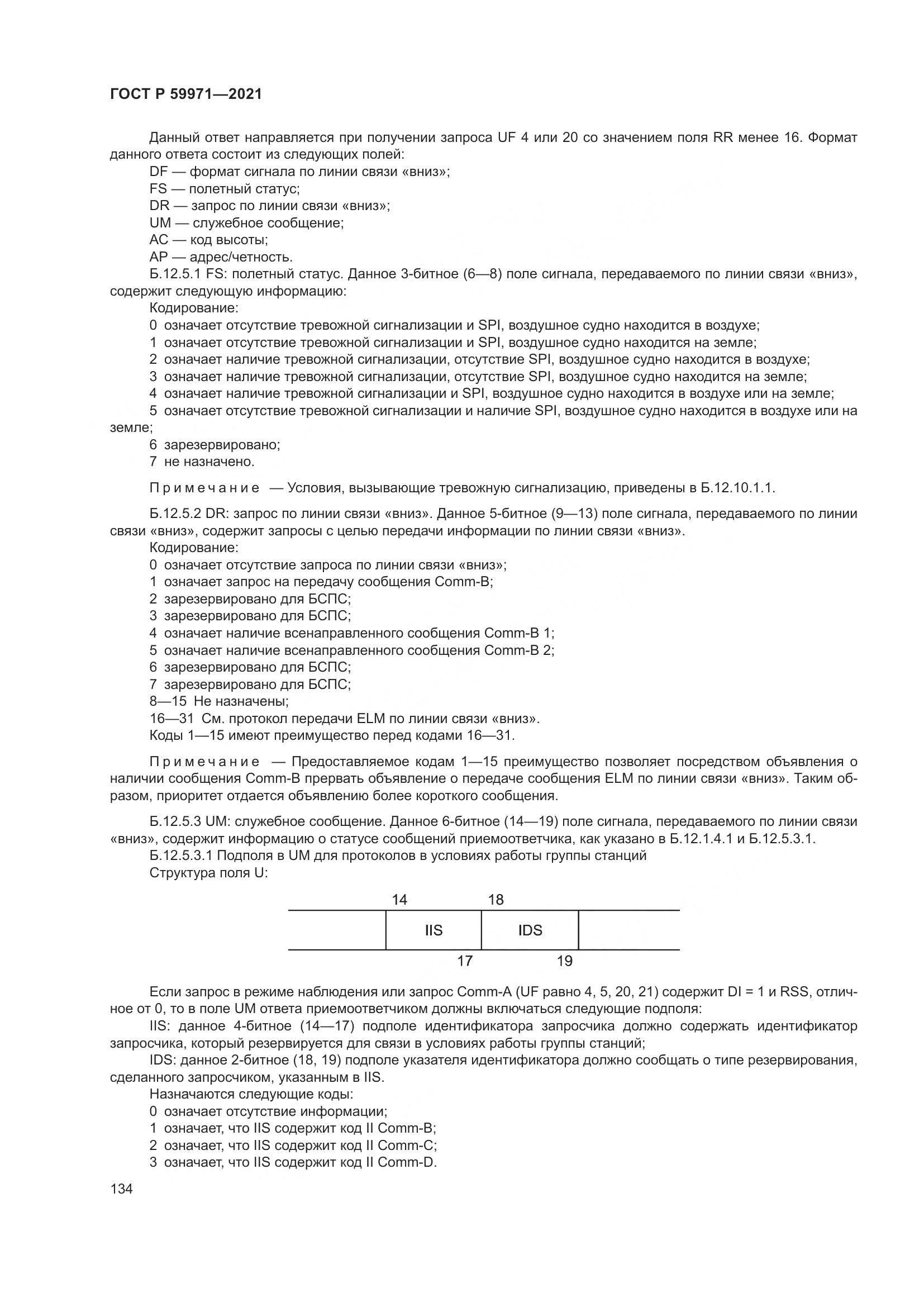 ГОСТ Р 59971—2021

Данный ответ направляется при получении запроса UF 4 или 20 со значением поля RR менее 16. Формат данного ответа состоит из следующих полей:

DF — формат сигнала по линии связи «вниз»;

FS — полетный статус;

DR — запрос по линии связи «вниз»;

UM — служебное сообщение;

AC — код высоты;

AP — адрес/четность.

Б.12.5.1 FS: полетный статус. Данное 3-битное (6—8) поле сигнала, передаваемого по линии связи «вниз», содержит следующую информацию:

Кодирование:

0 означает отсутствие тревожной сигнализации и SPI, воздушное судно находится в воздухе;

1 означает отсутствие тревожной сигнализации и SPI, воздушное судно находится на земле;

2 означает наличие тревожной сигнализации, отсутствие SPI, воздушное судно находится в воздухе;

3 означает наличие тревожной сигнализации, отсутствие SPI, воздушное судно находится на земле;

4 означает наличие тревожной сигнализации и SPI, воздушное судно находится в воздухе или на земле;

5 означает отсутствие тревожной сигнализации и наличие SPI, воздушное судно находится в воздухе или на земле;

6 зарезервировано;

7 не назначено.

Примечание — Условия, вызывающие тревожную сигнализацию, приведены в Б.12.10.1.1.

Б.12.5.2 DR: запрос по линии связи «вниз». Данное 5-битное (9—13) поле сигнала, передаваемого по линии связи «вниз», содержит запросы с целью передачи информации по линии связи «вниз».

Кодирование:

0 означает отсутствие запроса по линии связи «вниз»;

1 означает запрос на передачу сообщения Comm-B;

2 зарезервировано для БСПС;

3 зарезервировано для БСПС;

4 означает наличие всенаправленного сообщения Comm-B 1;

5 означает наличие всенаправленного сообщения Comm-B 2;

6 зарезервировано для БСПС;

7 зарезервировано для БСПС;

8—15 Не назначены;

16—31 См. протокол передачи ELM по линии связи «вниз».

Коды 1—15 имеют преимущество перед кодами 16—31.

Примечание — Предоставляемое кодам 1—15 преимущество позволяет посредством объявления о наличии сообщения Comm-B прервать объявление о передаче сообщения ELM по линии связи «вниз». Таким образом, приоритет отдается объявлению более короткого сообщения.

Б.12.5.3 UM: служебное сообщение. Данное 6-битное (14—19) поле сигнала, передаваемого по линии связи «вниз», содержит информацию о статусе сообщений приемоответчика, как указано в Б.12.1.4.1 и Б.12.5.3.1.

Б.12.5.3.1 Подполя в UM для протоколов в условиях работы группы станций

Структура поля U:

14 18
IIS IDS
17 19

Если запрос в режиме наблюдения или запрос Comm-A (UF равно 4, 5, 20, 21) содержит DI = 1 и RSS, отличное от 0, то в поле UM ответа приемоответчиком должны включаться следующие подполя:

IIS: данное 4-битное (14—17) подполе идентификатора запросчика должно содержать идентификатор запросчика, который резервируется для связи в условиях работы группы станций;

IDS: данное 2-битное (18, 19) подполе указателя идентификатора должно сообщать о типе резервирования, сделанного запросчиком, указанным в IIS.

Назначаются следующие коды:

0 означает отсутствие информации;

1 означает, что IIS содержит код II Comm-B;

2 означает, что IIS содержит код II Comm-C;

3 означает, что IIS содержит код II Comm-D.

134